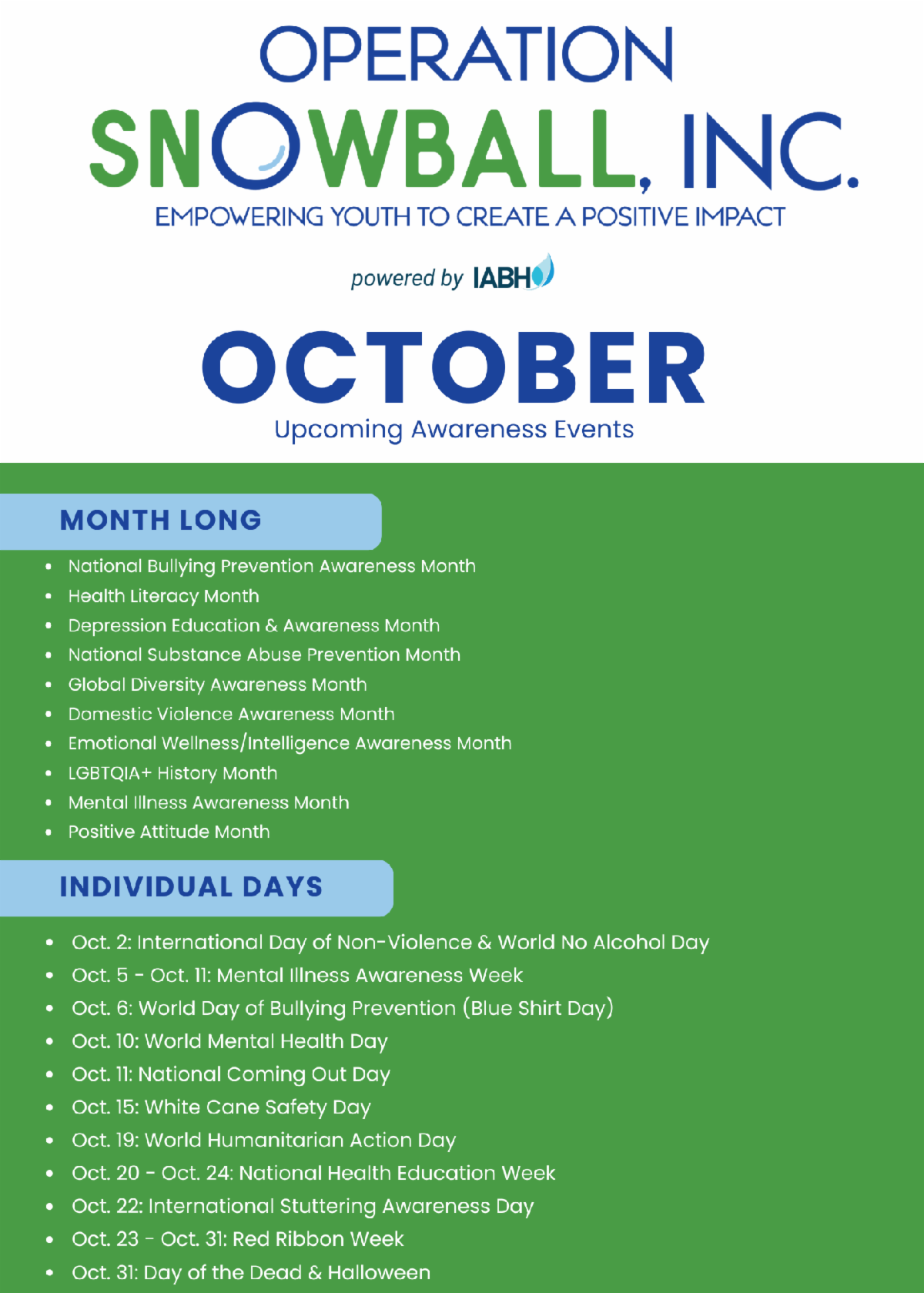 OPERATION
SNOWBALL, INC.
EMPOWERING YOUTH TO CREATE A POSITIVE IMPACT

powered by IABH

OCTOBER
Upcoming Awareness Events

MONTH LONG

- National Bullying Prevention Awareness Month
- Health Literacy Month
- Depression Education & Awareness Month
- National Substance Abuse Prevention Month
- Global Diversity Awareness Month
- Domestic Violence Awareness Month
- Emotional Wellness/Intelligence Awareness Month
- LGBTQIA+ History Month
- Mental Illness Awareness Month
- Positive Attitude Month

INDIVIDUAL DAYS

- Oct. 2: International Day of Non-Violence & World No Alcohol Day
- Oct. 5 - Oct. 11: Mental Illness Awareness Week
- Oct. 6: World Day of Bullying Prevention (Blue Shirt Day)
- Oct. 10: World Mental Health Day
- Oct. 11: National Coming Out Day
- Oct. 15: White Cane Safety Day
- Oct. 19: World Humanitarian Action Day
- Oct. 20 - Oct. 24: National Health Education Week
- Oct. 22: International Stuttering Awareness Day
- Oct. 23 - Oct. 31: Red Ribbon Week
- Oct. 31: Day of the Dead & Halloween